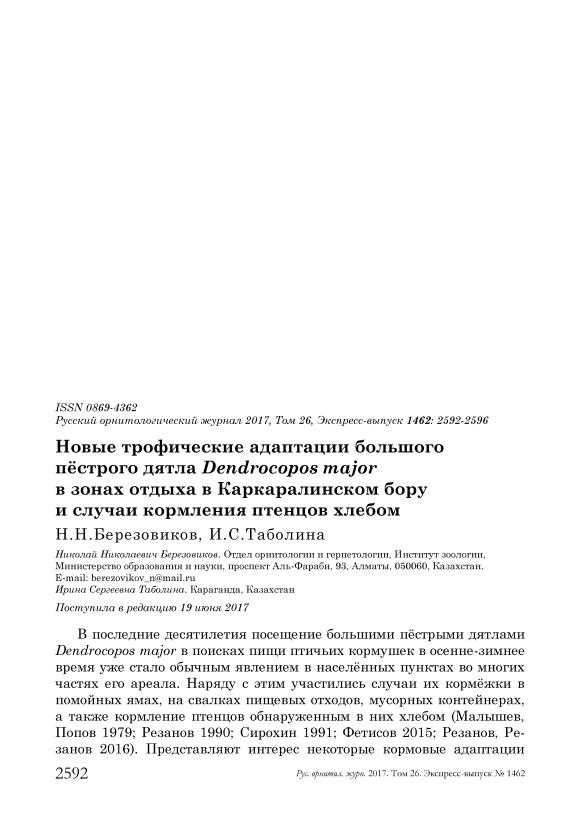 ISSN 0869-4362
Русский орнитологический журнал 2017, Том 26, Экспресс-выпуск 1462: 2592-2596

Новые трофические адаптации большого пёстрого дятла Dendrocopos major в зонах отдыха в Каркаралинском бору и случаи кормления птенцов хлебом

Н.Н.Березовиков, И.С.Таболина

Николай Николаевич Березовиков. Отдел орнитологии и герпетологии, Институт зоологии, Министерство образования и науки, проспект Аль-Фараби, 93, Алматы, 050060, Казахстан. E-mail: berezovikov_n@mail.ru
Ирина Сергеевна Таболина. Караганда, Казахстан

Поступила в редакцию 19 июня 2017

В последние десятилетия посещение большими пёстрыми дятлами Dendrocopos major в поисках пищи птичьих кормушек в осенне-зимнее время уже стало обычным явлением в населённых пунктах во многих частях его ареала. Наряду с этим участились случаи их кормёжки в помойных ямах, на свалках пищевых отходов, мусорных контейнерах, а также кормление птенцов обнаруженным в них хлебом (Малышев, Попов 1979; Резанов 1990; Сирохин 1991; Фетисов 2015; Резанов, Резанов 2016). Представляют интерес некоторые кормовые адаптации

2592 Рус. орнитол. журн. 2017. Том 26. Экспресс-выпуск № 1462